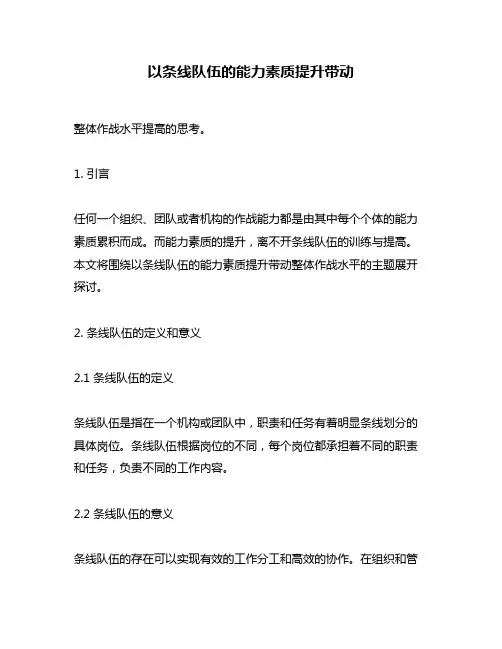 以条线队伍的能力素质提升带动

整体作战水平提高的思考。

1. 引言

任何一个组织、团队或者机构的作战能力都是由其中每个个体的能力素质累积而成。而能力素质的提升，离不开条线队伍的训练与提高。本文将围绕以条线队伍的能力素质提升带动整体作战水平的主题展开探讨。

2. 条线队伍的定义和意义

2.1 条线队伍的定义

条线队伍是指在一个机构或团队中，职责和任务有着明显条线划分的具体岗位。条线队伍根据岗位的不同，每个岗位都承担着不同的职责和任务，负责不同的工作内容。

2.2 条线队伍的意义

条线队伍的存在可以实现有效的工作分工和高效的协作。在组织和管